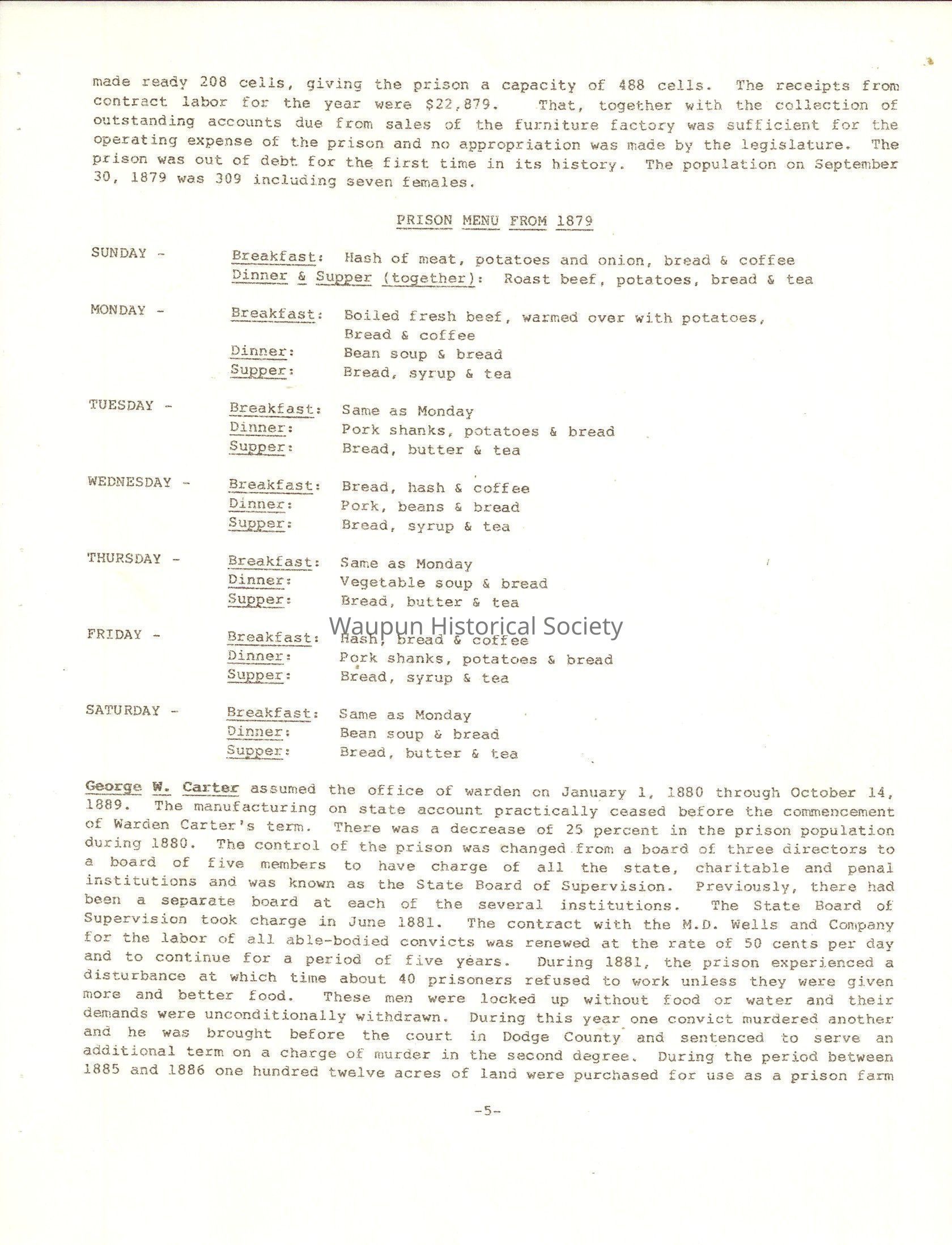 made ready 208 cells, giving the prison a capacity of 488 cells. The receipts from contract labor for the year were $22,879. That, together with the collection of outstanding accounts due from sales of the furniture factory was sufficient for the operating expense of the prison and no appropriation was made by the legislature. The prison was out of debt for the first time in its history. The population on September 30, 1879 was 309 including seven females.

PRISON MENU FROM 1879

SUNDAY - Breakfast: Hash of meat, potatoes and onion, bread & coffee
Dinner & Supper (together): Roast beef, potatoes, bread & tea

MONDAY - Breakfast: Boiled fresh beef, warmed over with potatoes, Bread & coffee
Dinner: Bean soup & bread
Supper: Bread, syrup & tea

TUESDAY - Breakfast: Same as Monday
Dinner: Pork shanks, potatoes & bread
Supper: Bread, butter & tea

WEDNESDAY - Breakfast: Bread, hash & coffee
Dinner: Pork, beans & bread
Supper: Bread, syrup & tea

THURSDAY - Breakfast: Same as Monday
Dinner: Vegetable soup & bread
Supper: Bread, butter & tea

Waupun Historical Society

FRIDAY - Breakfast: Hash, bread & coffee
Dinner: Pork shanks, potatoes & bread
Supper: Bread, syrup & tea

SATURDAY - Breakfast: Same as Monday
Dinner: Bean soup & bread
Supper: Bread, butter & tea

George W. Carter assumed the office of warden on January 1, 1880 through October 14, 1889. The manufacturing on state account practically ceased before the commencement of Warden Carter's term. There was a decrease of 25 percent in the prison population during 1880. The control of the prison was changed from a board of three directors to a board of five members to have charge of all the state, charitable and penal institutions and was known as the State Board of Supervision. Previously, there had been a separate board at each of the several institutions. The State Board of Supervision took charge in June 1881. The contract with the M.D. Wells and Company for the labor of all able-bodied convicts was renewed at the rate of 50 cents per day and to continue for a period of five years. During 1881, the prison experienced a disturbance at which time about 40 prisoners refused to work unless they were given more and better food. These men were locked up without food or water and their demands were unconditionally withdrawn. During this year one convict murdered another and he was brought before the court in Dodge County and sentenced to serve an additional term on a charge of murder in the second degree. During the period between 1885 and 1886 one hundred twelve acres of land were purchased for use as a prison farm

-5-